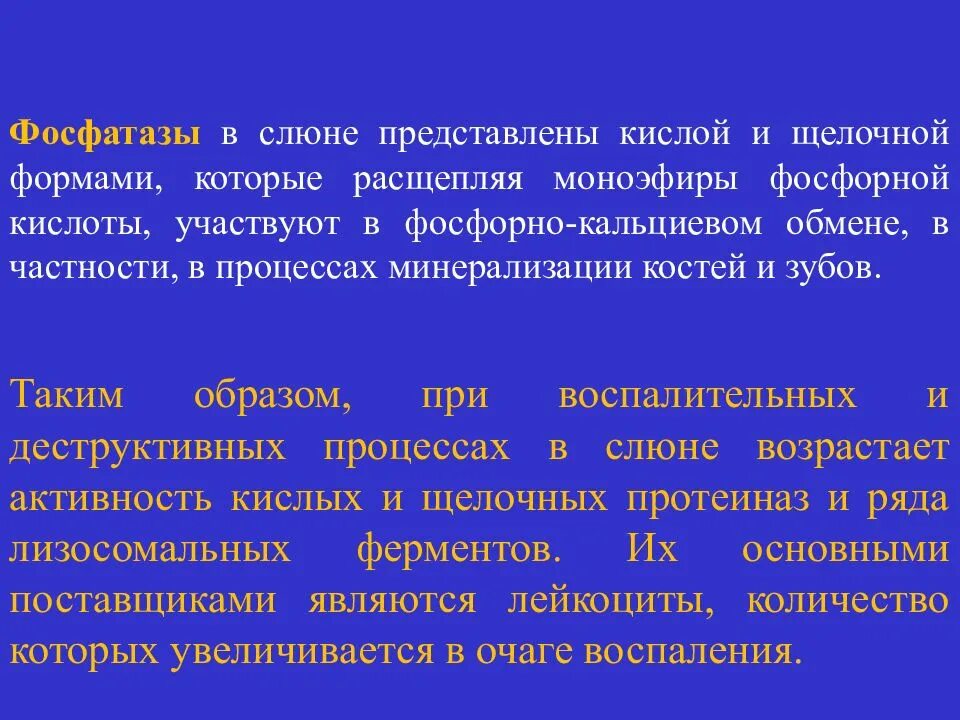 Фосфатазы в слюне представлены кислой и щелочной формами, которые расщепляя моноэфиры фосфорной кислоты, участвуют в фосфорно-кальциевом обмене, в частности, в процессах минерализации костей и зубов.

Таким образом, при воспалительных и деструктивных процессах в слюне возрастает активность кислых и щелочных протеиназ и ряда лизосомальных ферментов. Их основными поставщиками являются лейкоциты, количество которых увеличивается в очаге воспаления.